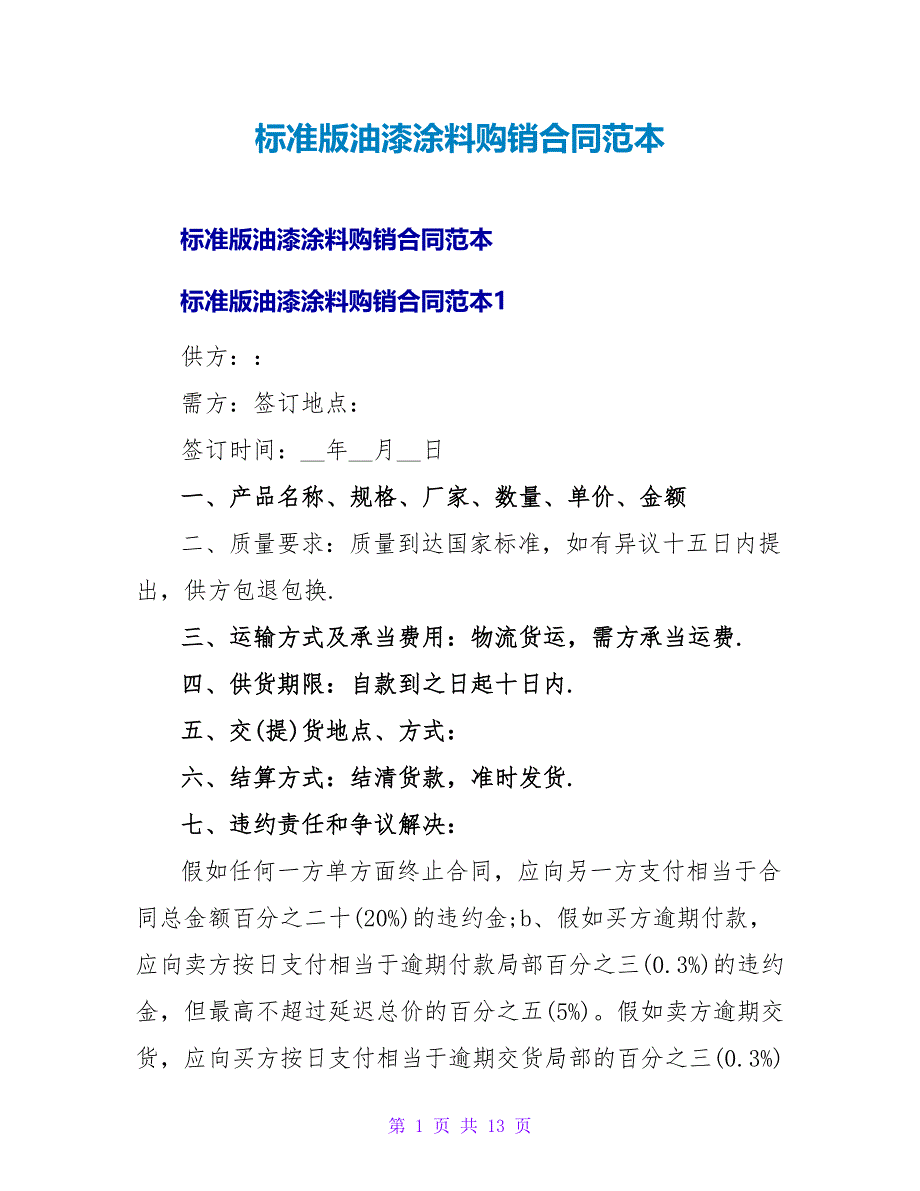 标准版油漆涂料购销合同范本

标准版油漆涂料购销合同范本

标准版油漆涂料购销合同范本1

供方：：

需方：签订地点：

签订时间：__年__月__日

一、产品名称、规格、厂家、数量、单价、金额

二、质量要求：质量到达国家标准，如有异议十五日内提出，供方包退包换.

三、运输方式及承当费用：物流货运，需方承当运费.

四、供货期限：自款到之日起十日内.

五、交(提)货地点、方式：

六、结算方式：结清货款，准时发货.

七、违约责任和争议解决：

假如任何一方单方面终止合同，应向另一方支付相当于合同总金额百分之二十(20%)的违约金;b、假如买方逾期付款，应向卖方按日支付相当于逾期付款局部百分之三(0.3%)的违约金，但最高不超过延迟总价的百分之五(5%)。假如卖方逾期交货，应向买方按日支付相当于逾期交货局部的百分之三(0.3%)

第 1 页 共 13 页